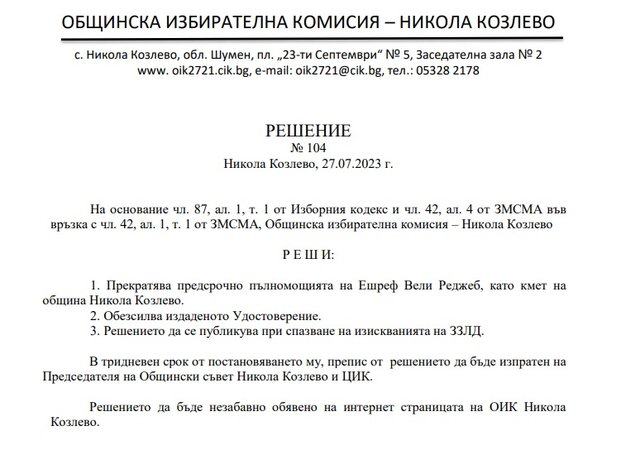 ОБЩИНСКА ИЗБИРАТЕЛНА КОМИСИЯ – НИКОЛА КОЗЛЕВО

с. Никола Козлево, обл. Шумен, пл. „23-ти Септември“ № 5, Заседателна зала № 2
www. oik2721.cik.bg, e-mail: oik2721@cik.bg, тел.: 05328 2178

РЕШЕНИЕ
№ 104
Никола Козлево, 27.07.2023 г.

На основание чл. 87, ал. 1, т. 1 от Изборния кодекс и чл. 42, ал. 4 от ЗМСМА във връзка с чл. 42, ал. 1, т. 1 от ЗМСМА, Общинска избирателна комисия – Никола Козлево

Р Е Ш И:

1. Прекратява предсрочно пълномощията на Ешреф Вели Реджеб, като кмет на община Никола Козлево.
2. Обезсилва издаденото Удостоверение.
3. Решението да се публикува при спазване на изискванията на ЗЗЛД.

В тридневен срок от постановяването му, препис от решението да бъде изпратен на Председателя на Общински съвет Никола Козлево и ЦИК.

Решението да бъде незабавно обявено на интернет страницата на ОИК Никола Козлево.